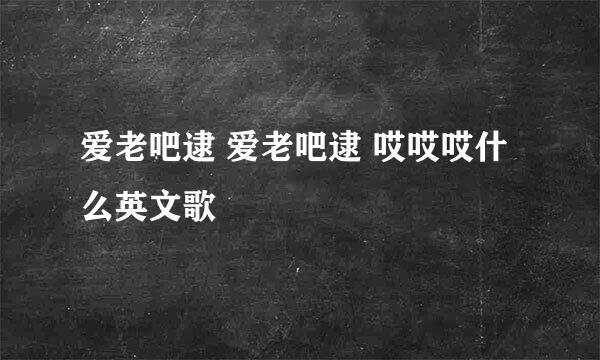 爱老吧逮 爱老吧逮 哎哎哎什么英文歌